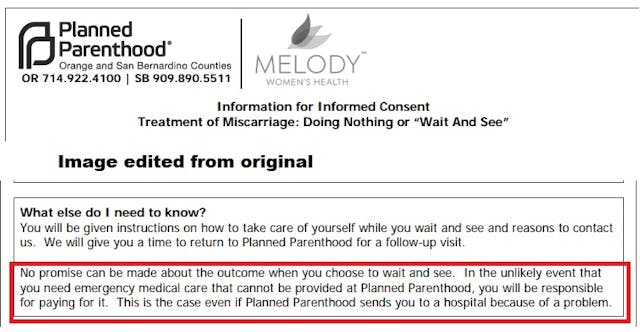 Planned Parenthood®
Orange and San Bernardino Counties
OR 714.922.4100 | SB 909.890.5511

MELODY™
WOMEN'S HEALTH

Information for Informed Consent
Treatment of Miscarriage: Doing Nothing or "Wait And See"

Image edited from original

What else do I need to know?
You will be given instructions on how to take care of yourself while you wait and see and reasons to contact us. We will give you a time to return to Planned Parenthood for a follow-up visit.

No promise can be made about the outcome when you choose to wait and see. In the unlikely event that you need emergency medical care that cannot be provided at Planned Parenthood, you will be responsible for paying for it. This is the case even if Planned Parenthood sends you to a hospital because of a problem.